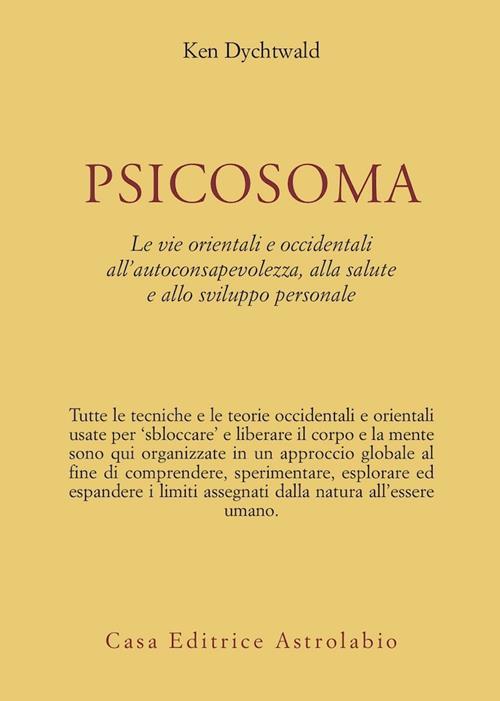 Ken Dychtwald

PSICOSOMA

Le vie orientali e occidentali all'autoconsapevolezza, alla salute e allo sviluppo personale

Tutte le tecniche e le teorie occidentali e orientali usate per 'sbloccare' e liberare il corpo e la mente sono qui organizzate in un approccio globale al fine di comprendere, sperimentare, esplorare ed espandere i limiti assegnati dalla natura all'essere umano.

Casa Editrice Astrolabio